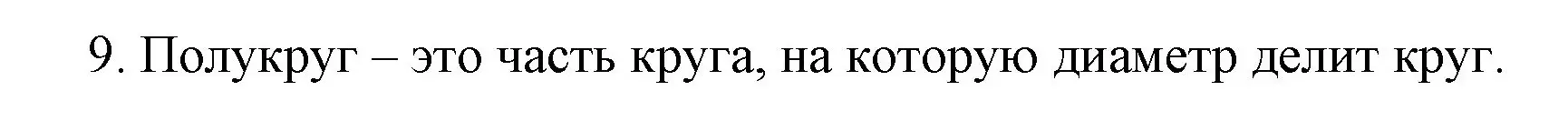 9. Полукруг – это часть круга, на которую диаметр делит круг.